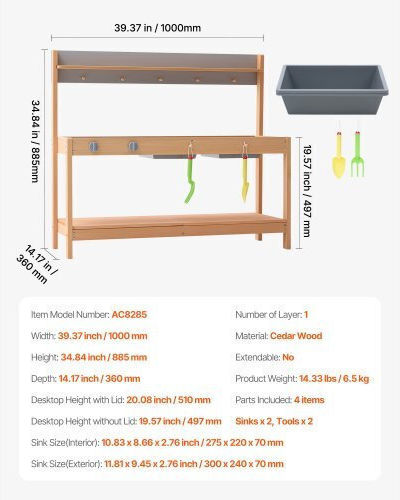 39.37 in / 1000mm

34.84 in / 885mm

19.57 inch / 497 mm

14.17 in / 360 mm

Item Model Number: AC8285

Width: 39.37 inch / 1000 mm

Height: 34.84 inch / 885 mm

Depth: 14.17 inch / 360 mm

Desktop Height with Lid: 20.08 inch / 510 mm

Desktop Height without Lid: 19.57 inch / 497 mm

Sink Size(Interior): 10.83 x 8.66 x 2.76 inch / 275 x 220 x 70 mm

Sink Size(Exterior): 11.81 x 9.45 x 2.76 inch / 300 x 240 x 70 mm

Number of Layer: 1

Material: Cedar Wood

Extendable: No

Product Weight: 14.33 lbs / 6.5 kg

Parts Included: 4 items

Sinks x 2, Tools x 2